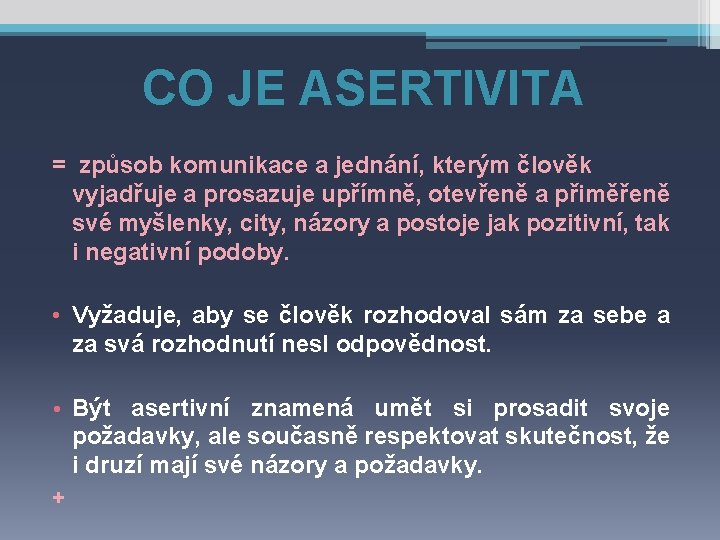 CO JE ASERTIVITA

= způsob komunikace a jednání, kterým člověk vyjadřuje a prosazuje upřímně, otevřeně a přiměřeně své myšlenky, city, názory a postoje jak pozitivní, tak i negativní podoby.

• Vyžaduje, aby se člověk rozhodoval sám za sebe a za svá rozhodnutí nesl odpovědnost.

• Být asertivní znamená umět si prosadit svoje požadavky, ale současně respektovat skutečnost, že i druzí mají své názory a požadavky.

+